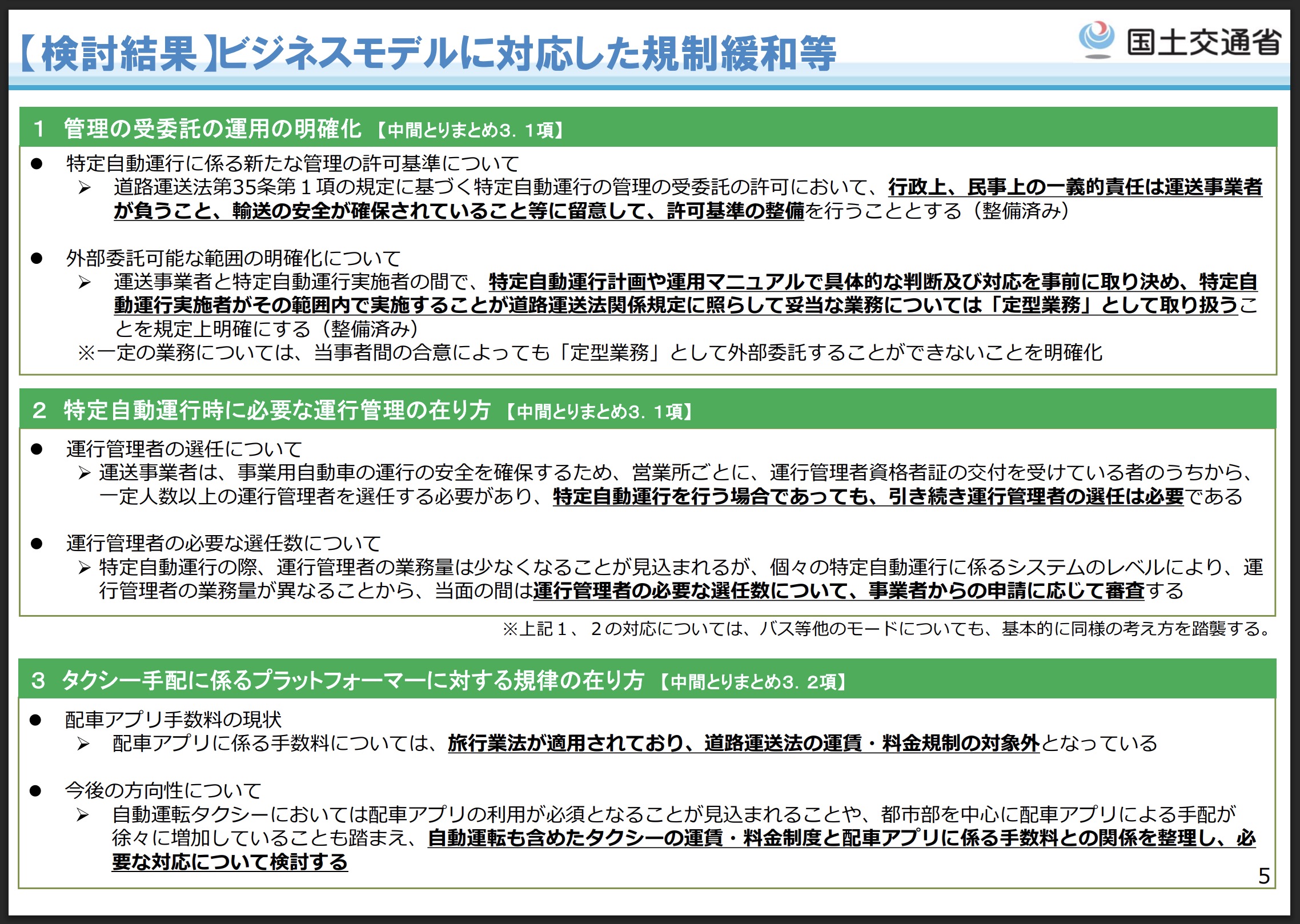 【検討結果】ビジネスモデルに対応した規制緩和等

国土交通省

1　管理の受委託の運用の明確化　【中間とりまとめ3．1項】

● 特定自動運行に係る新たな管理の許可基準について
➢ 道路運送法第35条第１項の規定に基づく特定自動運行の管理の受委託の許可において、行政上、民事上の一義的責任は運送事業者が負うこと、輸送の安全が確保されていること等に留意して、許可基準の整備を行うこととする（整備済み）

● 外部委託可能な範囲の明確化について
➢ 運送事業者と特定自動運行実施者の間で、特定自動運行計画や運用マニュアルで具体的な判断及び対応を事前に取り決め、特定自動運行実施者がその範囲内で実施することが道路運送法関係規定に照らして妥当な業務については「定型業務」として取り扱うことを規定上明確にする（整備済み）
※一定の業務については、当事者間の合意によっても「定型業務」として外部委託することができないことを明確化

2　特定自動運行時に必要な運行管理の在り方　【中間とりまとめ3．1項】

● 運行管理者の選任について
➢ 運送事業者は、事業用自動車の運行の安全を確保するため、営業所ごとに、運行管理者資格者証の交付を受けている者のうちから、一定人数以上の運行管理者を選任する必要があり、特定自動運行を行う場合であっても、引き続き運行管理者の選任は必要である

● 運行管理者の必要な選任数について
➢ 特定自動運行の際、運行管理者の業務量は少なくなることが見込まれるが、個々の特定自動運行に係るシステムのレベルにより、運行管理者の業務量が異なることから、当面の間は運行管理者の必要な選任数について、事業者からの申請に応じて審査する

※上記１、２の対応については、バス等他のモードについても、基本的に同様の考え方を踏襲する。

3　タクシー手配に係るプラットフォーマーに対する規律の在り方　【中間とりまとめ3．2項】

● 配車アプリ手数料の現状
➢ 配車アプリに係る手数料については、旅行業法が適用されており、道路運送法の運賃・料金規制の対象外となっている

● 今後の方向性について
➢ 自動運転タクシーにおいては配車アプリの利用が必須となることが見込まれることや、都市部を中心に配車アプリによる手配が徐々に増加していることも踏まえ、自動運転も含めたタクシーの運賃・料金制度と配車アプリに係る手数料との関係を整理し、必要な対応について検討する

5